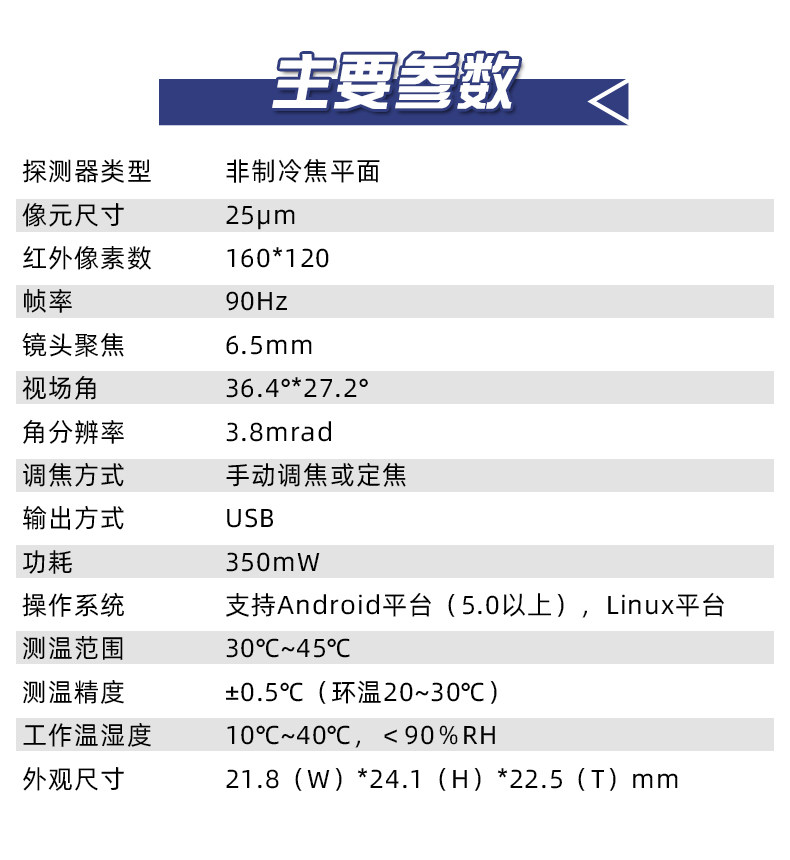 主要参数

探测器类型 非制冷焦平面

像元尺寸 25μm

红外像素数 160*120

帧率 90Hz

镜头聚焦 6.5mm

视场角 36.4°*27.2°

角分辨率 3.8mrad

调焦方式 手动调焦或定焦

输出方式 USB

功耗 350mW

操作系统 支持Android平台（5.0以上），Linux平台

测温范围 30℃~45℃

测温精度 ±0.5℃（环温20~30℃）

工作温湿度 10℃~40℃，＜90%RH

外观尺寸 21.8（W）*24.1（H）*22.5（T）mm